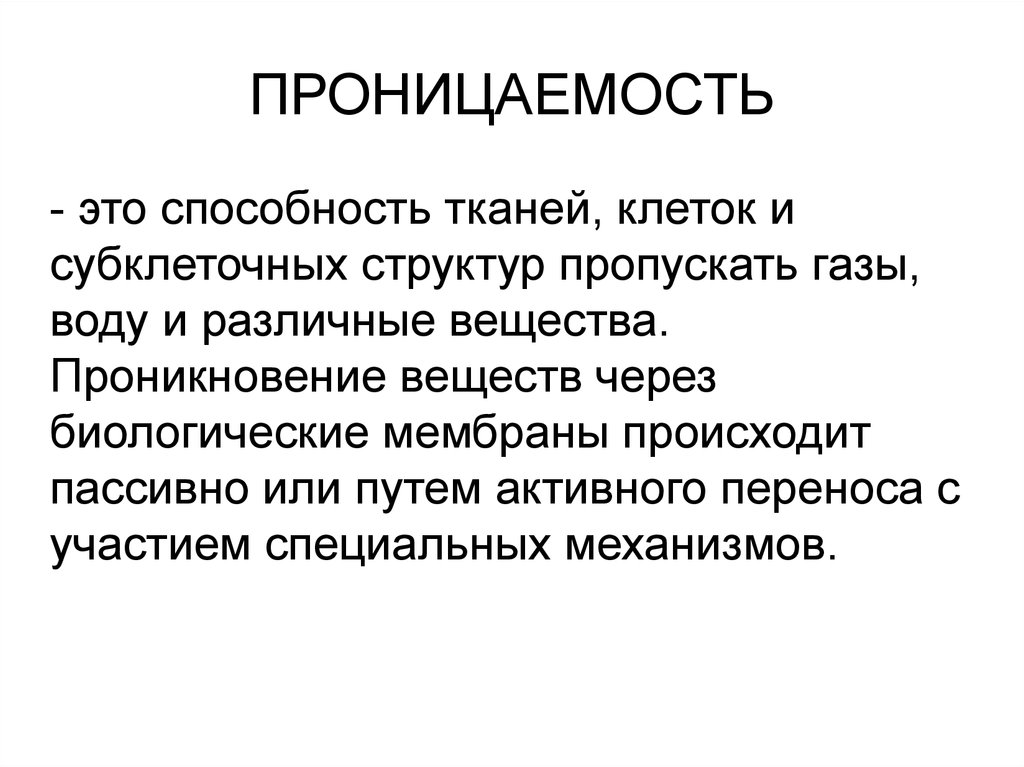 ПРОНИЦАЕМОСТЬ

- это способность тканей, клеток и субклеточных структур пропускать газы, воду и различные вещества. Проникновение веществ через биологические мембраны происходит пассивно или путем активного переноса с участием специальных механизмов.